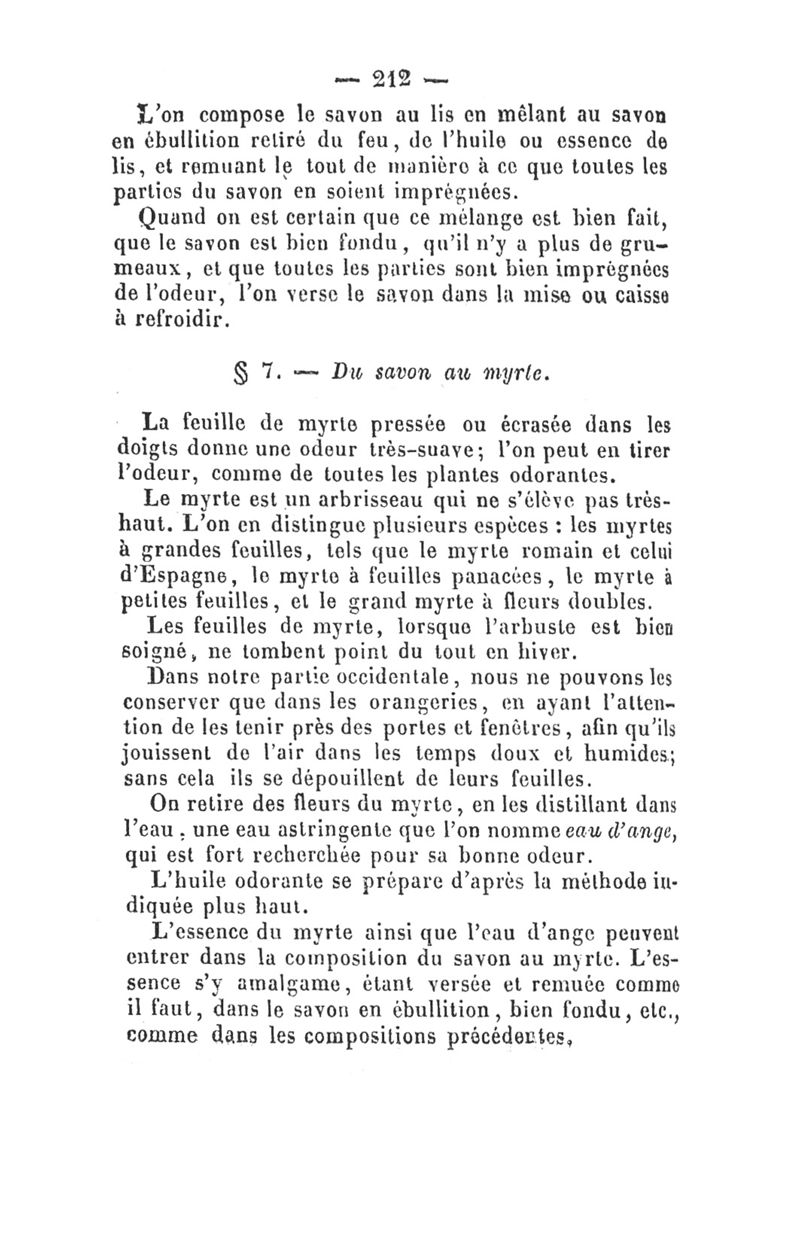 — 212 —

L'on compose le savon au lis en mêlant au savon en ébullition retiré du feu, de l'huile ou essence de lis, et remuant le tout de manière à ce que toutes les parties du savon en soient imprégnées.

Quand on est certain que ce mélange est bien fait, que le savon est bien fondu, qu'il n'y a plus de grumeaux, et que toutes les parties sont bien imprégnées de l'odeur, l'on verse le savon dans la mise ou caisse à refroidir.

§ 7. — Du savon au myrte.

La feuille de myrte pressée ou écrasée dans les doigts donne une odeur très-suave; l'on peut en tirer l'odeur, comme de toutes les plantes odorantes.

Le myrte est un arbrisseau qui ne s'élève pas très-haut. L'on en distingue plusieurs espèces : les myrtes à grandes feuilles, tels que le myrte romain et celui d'Espagne, le myrte à feuilles panacées, le myrte à petites feuilles, et le grand myrte à fleurs doubles.

Les feuilles de myrte, lorsque l'arbuste est bien soigné, ne tombent point du tout en hiver.

Dans notre partie occidentale, nous ne pouvons les conserver que dans les orangeries, en ayant l'attention de les tenir près des portes et fenêtres, afin qu'ils jouissent de l'air dans les temps doux et humides; sans cela ils se dépouillent de leurs feuilles.

On retire des fleurs du myrte, en les distillant dans l'eau, une eau astringente que l'on nomme eau d'ange, qui est fort recherchée pour sa bonne odeur.

L'huile odorante se prépare d'après la méthode indiquée plus haut.

L'essence du myrte ainsi que l'eau d'ange peuvent entrer dans la composition du savon au myrte. L'essence s'y amalgame, étant versée et remuée comme il faut, dans le savon en ébullition, bien fondu, etc., comme dans les compositions précédentes,